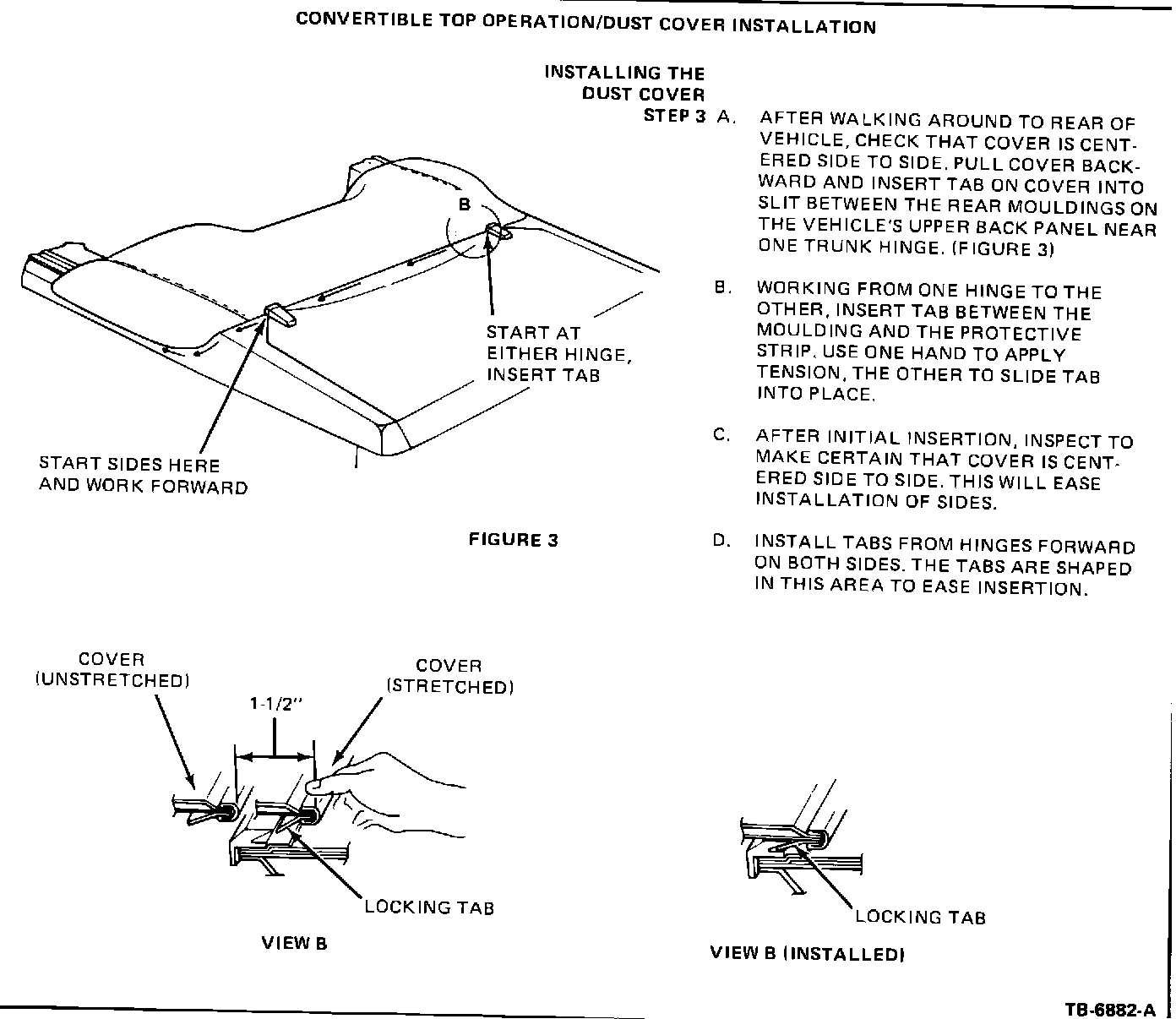 CONVERTIBLE TOP OPERATION/DUST COVER INSTALLATION

INSTALLING THE DUST COVER

STEP 3 A. AFTER WALKING AROUND TO REAR OF VEHICLE, CHECK THAT COVER IS CENTERED SIDE TO SIDE. PULL COVER BACKWARD AND INSERT TAB ON COVER INTO SLIT BETWEEN THE REAR MOULDINGS ON THE VEHICLE'S UPPER BACK PANEL NEAR ONE TRUNK HINGE. (FIGURE 3)

B. WORKING FROM ONE HINGE TO THE OTHER, INSERT TAB BETWEEN THE MOULDING AND THE PROTECTIVE STRIP. USE ONE HAND TO APPLY TENSION, THE OTHER TO SLIDE TAB INTO PLACE.

C. AFTER INITIAL INSERTION, INSPECT TO MAKE CERTAIN THAT COVER IS CENTERED SIDE TO SIDE. THIS WILL EASE INSTALLATION OF SIDES.

D. INSTALL TABS FROM HINGES FORWARD ON BOTH SIDES. THE TABS ARE SHAPED IN THIS AREA TO EASE INSERTION.

B

START AT EITHER HINGE, INSERT TAB

START SIDES HERE AND WORK FORWARD

FIGURE 3

COVER (UNSTRETCHED)

COVER (STRETCHED)

1-1/2"

LOCKING TAB

VIEW B

LOCKING TAB

VIEW B (INSTALLED)

TB-6882-A